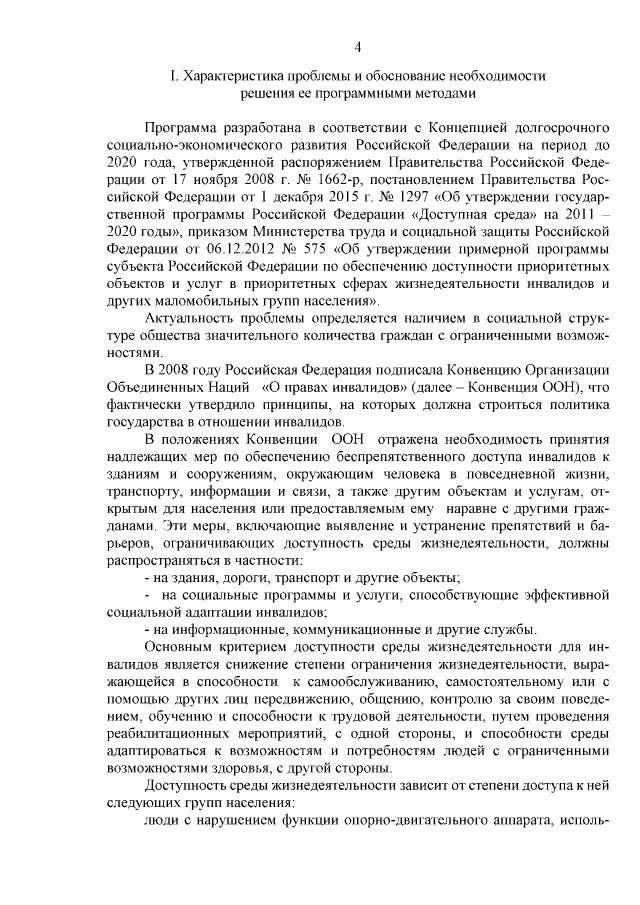 4

I. Характеристика проблемы и обоснование необходимости решения ее программными методами

Программа разработана в соответствии с Концепцией долгосрочного социально-экономического развития Российской Федерации на период до 2020 года, утвержденной распоряжением Правительства Российской Федерации от 17 ноября 2008 г. № 1662-р, постановлением Правительства Российской Федерации от 1 декабря 2015 г. № 1297 «Об утверждении государственной программы Российской Федерации «Доступная среда» на 2011 – 2020 годы», приказом Министерства труда и социальной защиты Российской Федерации от 06.12.2012 № 575 «Об утверждении примерной программы субъекта Российской Федерации по обеспечению доступности приоритетных объектов и услуг в приоритетных сферах жизнедеятельности инвалидов и других маломобильных групп населения».

Актуальность проблемы определяется наличием в социальной структуре общества значительного количества граждан с ограниченными возможностями.

В 2008 году Российская Федерация подписала Конвенцию Организации Объединенных Наций «О правах инвалидов» (далее – Конвенция ООН), что фактически утвердило принципы, на которых должна строиться политика государства в отношении инвалидов.

В положениях Конвенции ООН отражена необходимость принятия надлежащих мер по обеспечению беспрепятственного доступа инвалидов к зданиям и сооружениям, окружающим человека в повседневной жизни, транспорту, информации и связи, а также другим объектам и услугам, открытым для населения или предоставляемым ему наравне с другими гражданами. Эти меры, включающие выявление и устранение препятствий и барьеров, ограничивающих доступность среды жизнедеятельности, должны распространяться в частности:

- на здания, дороги, транспорт и другие объекты;

- на социальные программы и услуги, способствующие эффективной социальной адаптации инвалидов;

- на информационные, коммуникационные и другие службы.

Основным критерием доступности среды жизнедеятельности для инвалидов является снижение степени ограничения жизнедеятельности, выражающейся в способности к самообслуживанию, самостоятельному или с помощью других лиц передвижению, общению, контролю за своим поведением, обучению и способности к трудовой деятельности, путем проведения реабилитационных мероприятий, с одной стороны, и способности среды адаптироваться к возможностям и потребностям людей с ограниченными возможностями здоровья, с другой стороны.

Доступность среды жизнедеятельности зависит от степени доступа к ней следующих групп населения:

люди с нарушением функции опорно-двигательного аппарата, исполь-